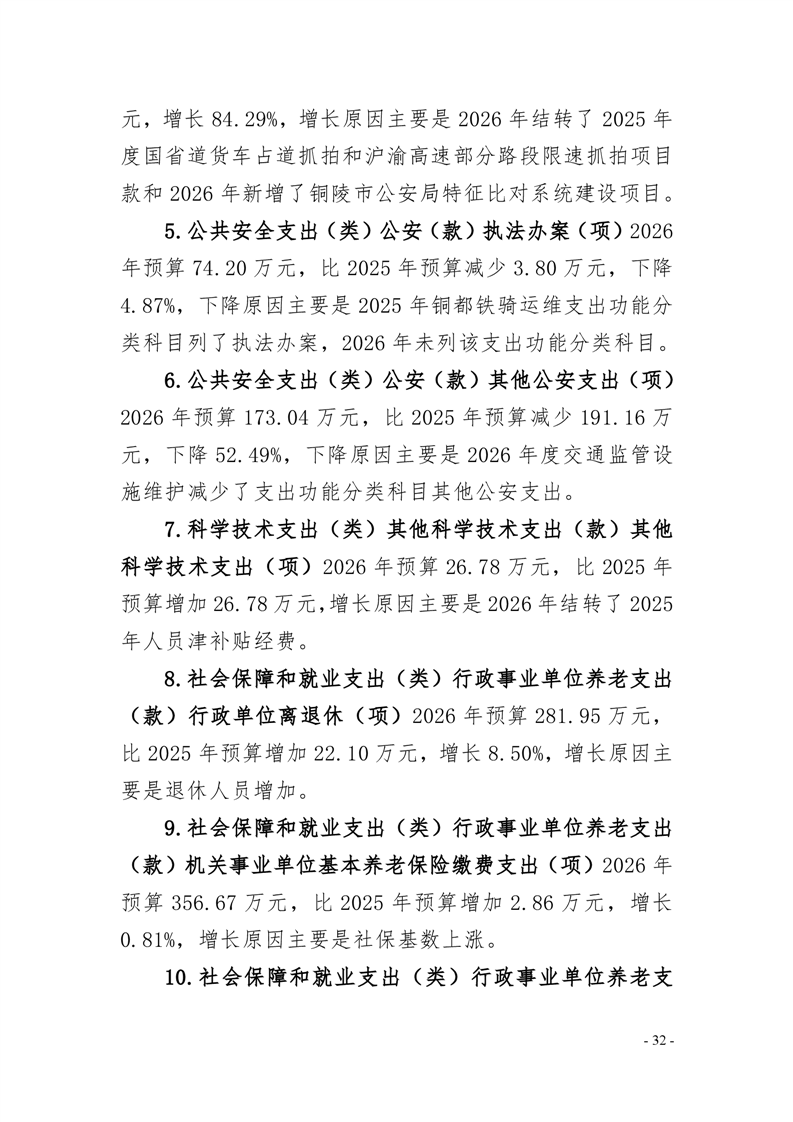 元，增长 84.29%，增长原因主要是 2026 年结转了 2025 年度国省道货车占道抓拍和沪渝高速部分路段限速抓拍项目款和 2026 年新增了铜陵市公安局特征比对系统建设项目。

5.公共安全支出（类）公安（款）执法办案（项）2026 年预算 74.20 万元，比 2025 年预算减少 3.80 万元，下降 4.87%，下降原因主要是 2025 年铜都铁骑运维支出功能分类科目列了执法办案，2026 年未列该支出功能分类科目。

6.公共安全支出（类）公安（款）其他公安支出（项）2026 年预算 173.04 万元，比 2025 年预算减少 191.16 万元，下降 52.49%，下降原因主要是 2026 年度交通监管设施维护减少了支出功能分类科目其他公安支出。

7.科学技术支出（类）其他科学技术支出（款）其他科学技术支出（项）2026 年预算 26.78 万元，比 2025 年预算增加 26.78 万元，增长原因主要是 2026 年结转了 2025 年人员津补贴经费。

8.社会保障和就业支出（类）行政事业单位养老支出（款）行政单位离退休（项）2026 年预算 281.95 万元，比 2025 年预算增加 22.10 万元，增长 8.50%，增长原因主要是退休人员增加。

9.社会保障和就业支出（类）行政事业单位养老支出（款）机关事业单位基本养老保险缴费支出（项）2026 年预算 356.67 万元，比 2025 年预算增加 2.86 万元，增长 0.81%，增长原因主要是社保基数上涨。

10.社会保障和就业支出（类）行政事业单位养老支

- 32 -